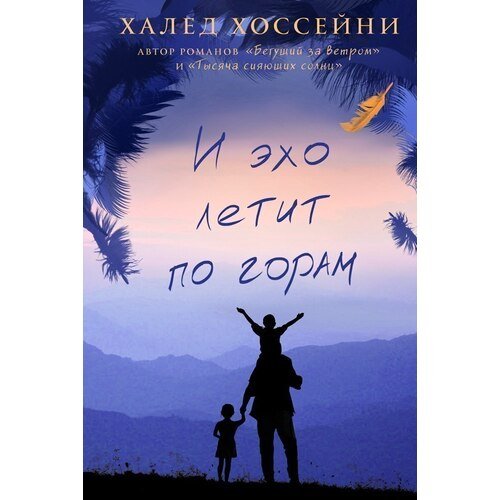 ХАЛЕД ХОССЕЙНИ

АВТОР РОМАНОВ «Бегущий за ветром» и «Тысяча сияющих солнц»

И эхо летит по горам